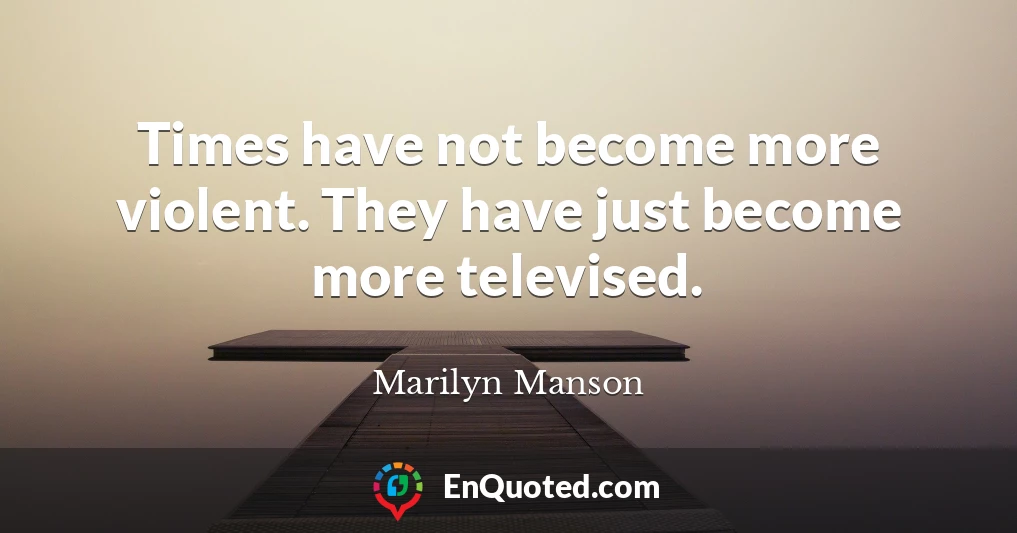 Times have not become more violent. They have just become more televised.

Marilyn Manson

EnQuoted.com